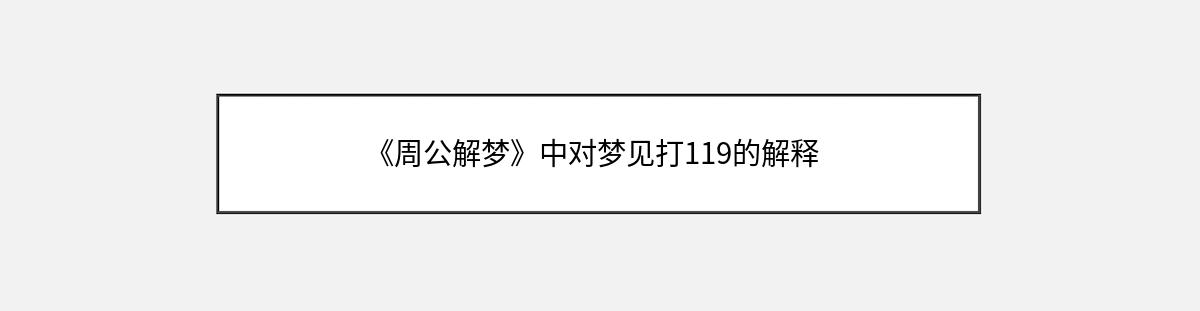 《周公解梦》中对梦见打119的解释